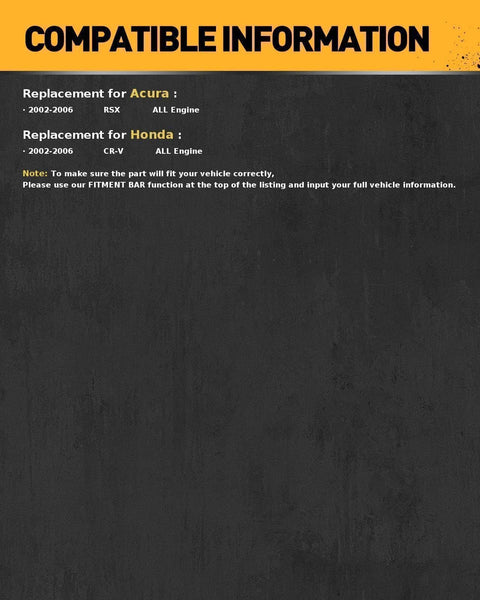 COMPATIBLE INFORMATION

Replacement for Acura :

· 2002-2006 RSX ALL Engine

Replacement for Honda :

· 2002-2006 CR-V ALL Engine

Note: To make sure the part will fit your vehicle correctly, Please use our FITMENT BAR function at the top of the listing and input your full vehicle information.